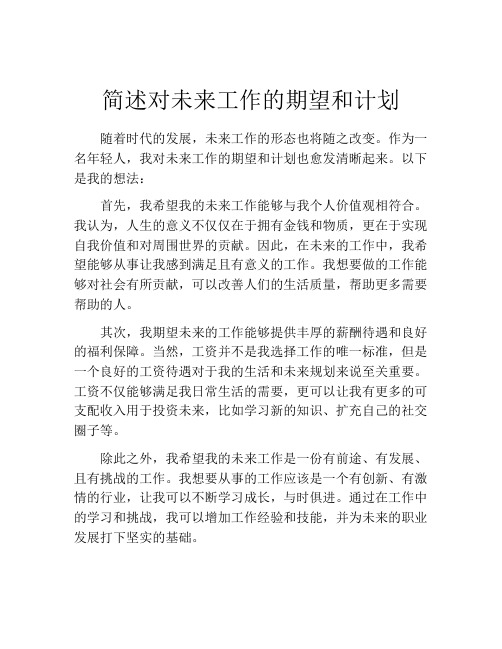 简述对未来工作的期望和计划

随着时代的发展，未来工作的形态也将随之改变。作为一名年轻人，我对未来工作的期望和计划也愈发清晰起来。以下是我的想法：

首先，我希望我的未来工作能够与我个人价值观相符合。我认为，人生的意义不仅仅在于拥有金钱和物质，更在于实现自我价值和对周围世界的贡献。因此，在未来的工作中，我希望能够从事让我感到满足且有意义的工作。我想要做的工作能够对社会有所贡献，可以改善人们的生活质量，帮助更多需要帮助的人。

其次，我期望未来的工作能够提供丰厚的薪酬待遇和良好的福利保障。当然，工资并不是我选择工作的唯一标准，但是一个良好的工资待遇对于我的生活和未来规划来说至关重要。工资不仅能够满足我日常生活的需要，更可以让我有更多的可支配收入用于投资未来，比如学习新的知识、扩充自己的社交圈子等。

除此之外，我希望我的未来工作是一份有前途、有发展、且有挑战的工作。我想要从事的工作应该是一个有创新、有激情的行业，让我可以不断学习成长，与时俱进。通过在工作中的学习和挑战，我可以增加工作经验和技能，并为未来的职业发展打下坚实的基础。